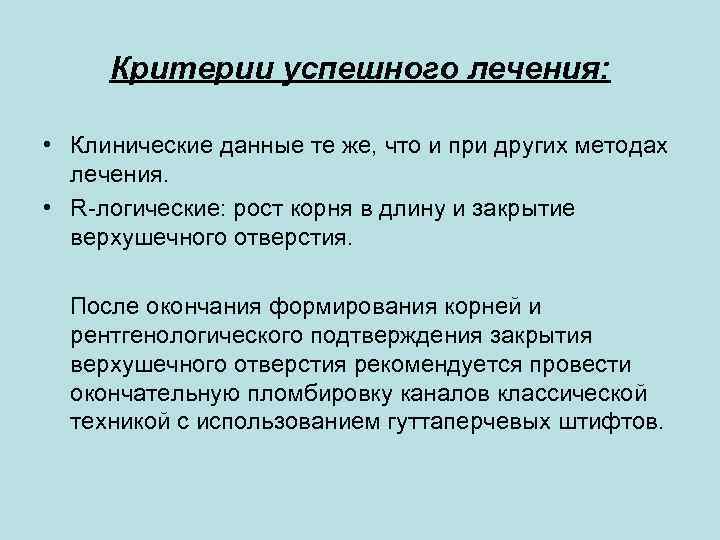 Критерии успешного лечения:

• Клинические данные те же, что и при других методах лечения.
• R-логические: рост корня в длину и закрытие верхушечного отверстия.

После окончания формирования корней и рентгенологического подтверждения закрытия верхушечного отверстия рекомендуется провести окончательную пломбировку каналов классической техникой с использованием гуттаперчевых штифтов.